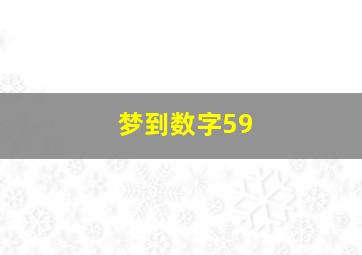 梦到数字59